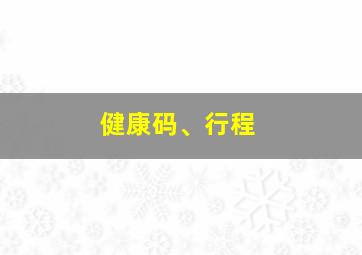 健康码、行程